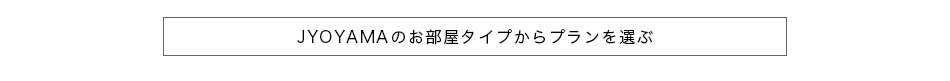 JYOYAMAのお部屋タイプからプランを選ぶ